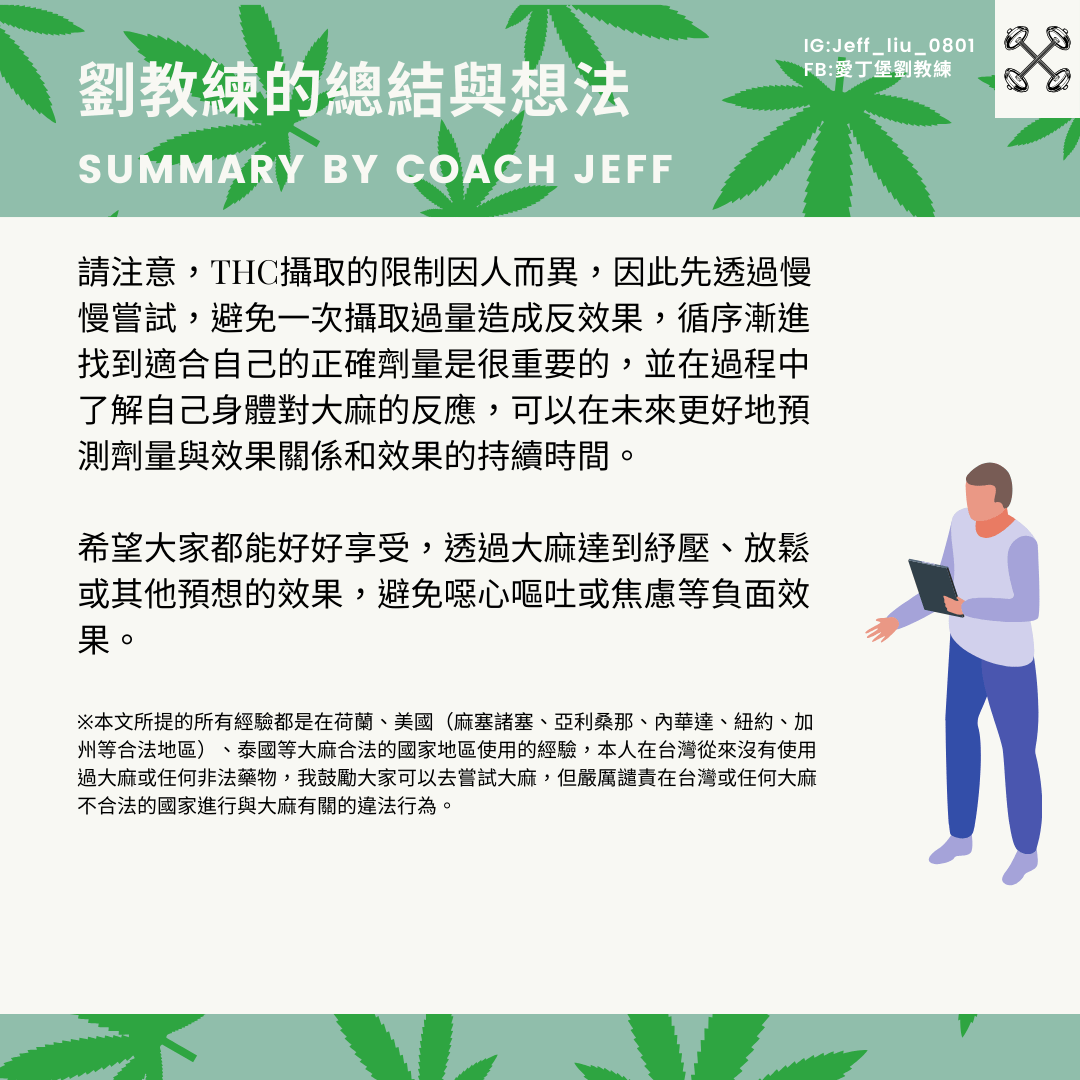 劉教練的總結與想法

SUMMARY BY COACH JEFF

IG:Jeff_liu_0801
FB:愛丁堡劉教練

請注意，THC攝取的限制因人而異，因此先透過慢慢嘗試，避免一次攝取過量造成反效果，循序漸進找到適合自己的正確劑量是很重要的，並在過程中了解自己身體對大麻的反應，可以在未來更好地預測劑量與效果關係和效果的持續時間。

希望大家都能好好享受，透過大麻達到紓壓、放鬆或其他預想的效果，避免噁心嘔吐或焦慮等負面效果。

※本文所提的所有經驗都是在荷蘭、美國（麻塞諸塞、亞利桑那、內華達、紐約、加州等合法地區）、泰國等大麻合法的國家地區使用的經驗，本人在台灣從來沒有使用過大麻或任何非法藥物，我鼓勵大家可以去嘗試大麻，但嚴厲譴責在台灣或任何大麻不合法的國家進行與大麻有關的違法行為。